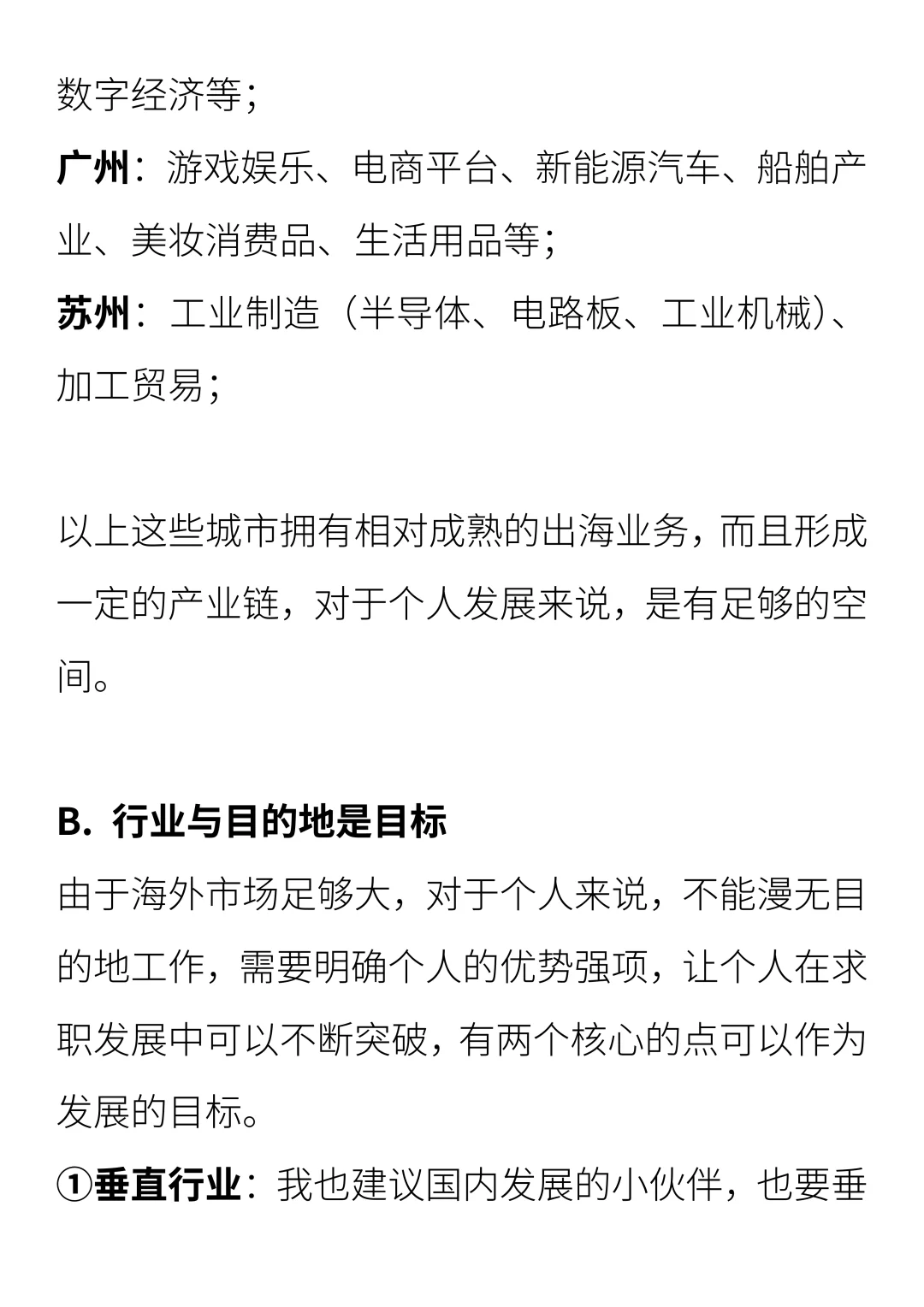 数字经济等；

广州：游戏娱乐、电商平台、新能源汽车、船舶产业、美妆消费品、生活用品等；

苏州：工业制造（半导体、电路板、工业机械）、加工贸易；

以上这些城市拥有相对成熟的出海业务，而且形成一定的产业链，对于个人发展来说，是有足够的空间。

B. 行业与目的地是目标

由于海外市场足够大，对于个人来说，不能漫无目的地工作，需要明确个人的优势强项，让个人在求职发展中可以不断突破，有两个核心的点可以作为发展的目标。

①垂直行业：我也建议国内发展的小伙伴，也要垂